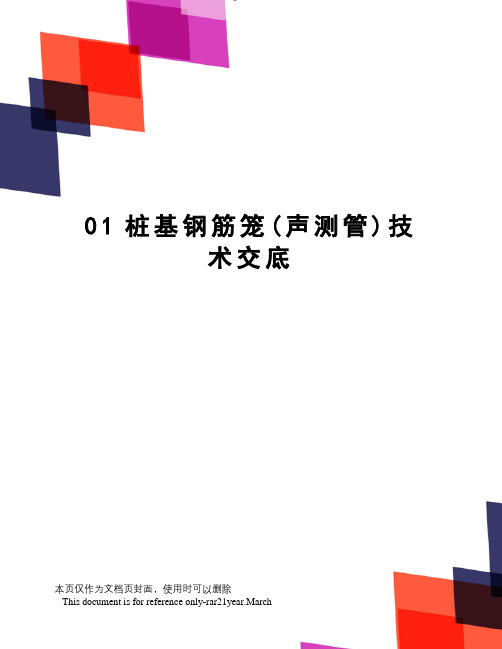 01 桩基钢筋笼（声测管）技术交底

本页仅作为文档页封面，使用时可以删除
This document is for reference only-rar21year.March